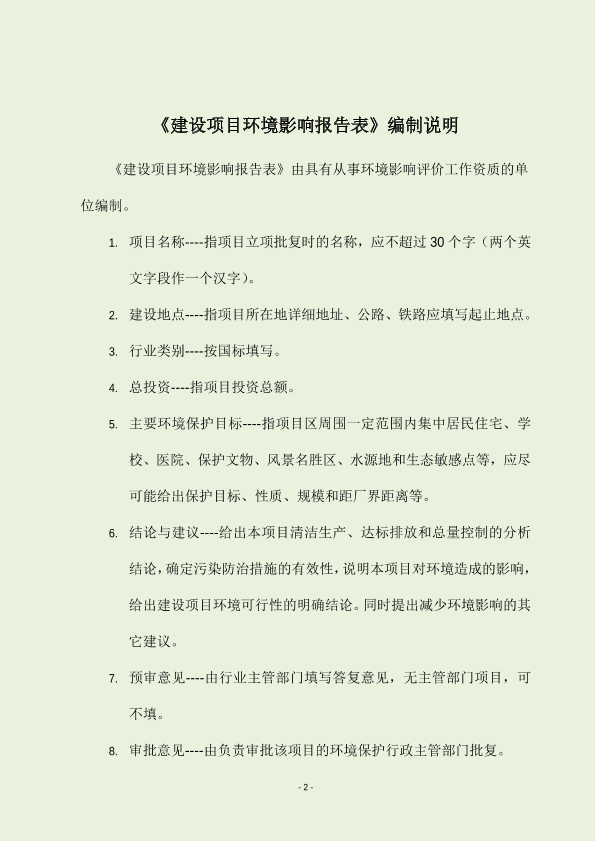 《建设项目环境影响报告表》编制说明

《建设项目环境影响报告表》由具有从事环境影响评价工作资质的单位编制。

1. 项目名称----指项目立项批复时的名称，应不超过 30 个字（两个英文字段作一个汉字）。

2. 建设地点----指项目所在地详细地址、公路、铁路应填写起止地点。

3. 行业类别----按国标填写。

4. 总投资----指项目投资总额。

5. 主要环境保护目标----指项目区周围一定范围内集中居民住宅、学校、医院、保护文物、风景名胜区、水源地和生态敏感点等，应尽可能给出保护目标、性质、规模和距厂界距离等。

6. 结论与建议----给出本项目清洁生产、达标排放和总量控制的分析结论，确定污染防治措施的有效性，说明本项目对环境造成的影响，给出建设项目环境可行性的明确结论。同时提出减少环境影响的其它建议。

7. 预审意见----由行业主管部门填写答复意见，无主管部门项目，可不填。

8. 审批意见----由负责审批该项目的环境保护行政主管部门批复。

- 2 -